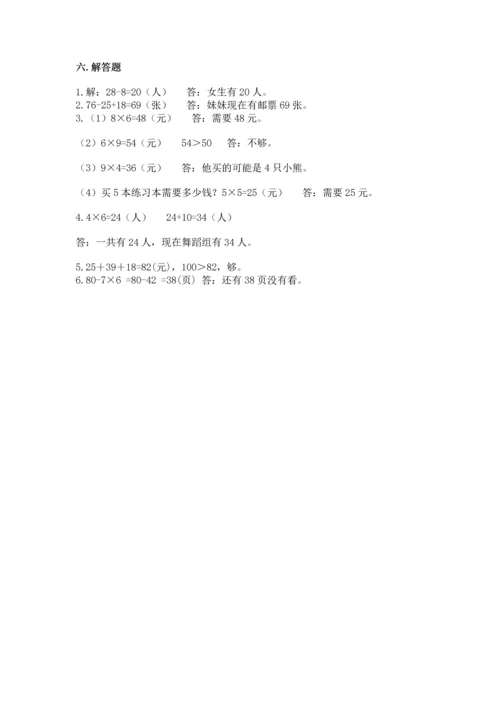 六.解答题

1.解：$28-8=20$（人）  答：女生有20人。
2.$76-25+18=69$（张）  答：妹妹现在有邮票69张。
3.（1）$8\times6=48$（元）  答：需要48元。

（2）$6\times9=54$（元）  $54>50$  答：不够。

（3）$9\times4=36$（元）  答：他买的可能是4只小熊。

（4）买5本练习本需要多少钱？$5\times5=25$（元）  答：需要25元。

4.$4\times6=24$（人）  $24+10=34$（人）

答：一共有24人，现在舞蹈组有34人。

5.$25+39+18=82$(元)，$100>82$，够。
6.$80-7\times6=80-42=38$(页) 答：还有38页没有看。